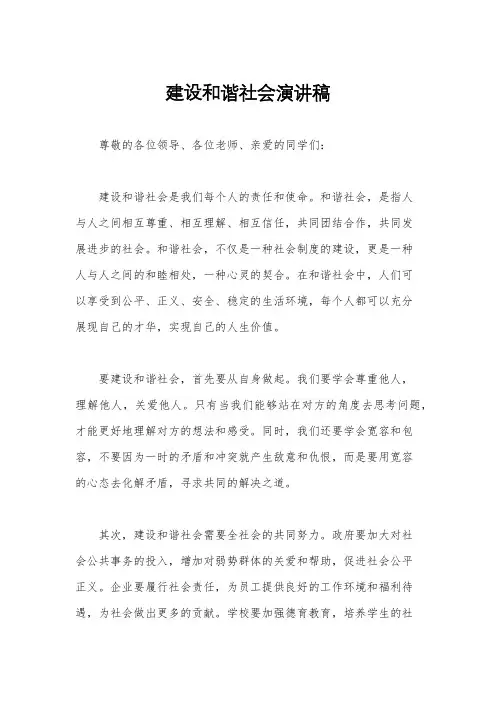 建设和谐社会演讲稿

尊敬的各位领导、各位老师、亲爱的同学们：

建设和谐社会是我们每个人的责任和使命。和谐社会，是指人与人之间相互尊重、相互理解、相互信任，共同团结合作，共同发展进步的社会。和谐社会，不仅是一种社会制度的建设，更是一种人与人之间的和睦相处，一种心灵的契合。在和谐社会中，人们可以享受到公平、正义、安全、稳定的生活环境，每个人都可以充分展现自己的才华，实现自己的人生价值。

要建设和谐社会，首先要从自身做起。我们要学会尊重他人，理解他人，关爱他人。只有当我们能够站在对方的角度去思考问题，才能更好地理解对方的想法和感受。同时，我们还要学会宽容和包容，不要因为一时的矛盾和冲突就产生敌意和仇恨，而是要用宽容的心态去化解矛盾，寻求共同的解决之道。

其次，建设和谐社会需要全社会的共同努力。政府要加大对社会公共事务的投入，增加对弱势群体的关爱和帮助，促进社会公平正义。企业要履行社会责任，为员工提供良好的工作环境和福利待遇，为社会做出更多的贡献。学校要加强德育教育，培养学生的社